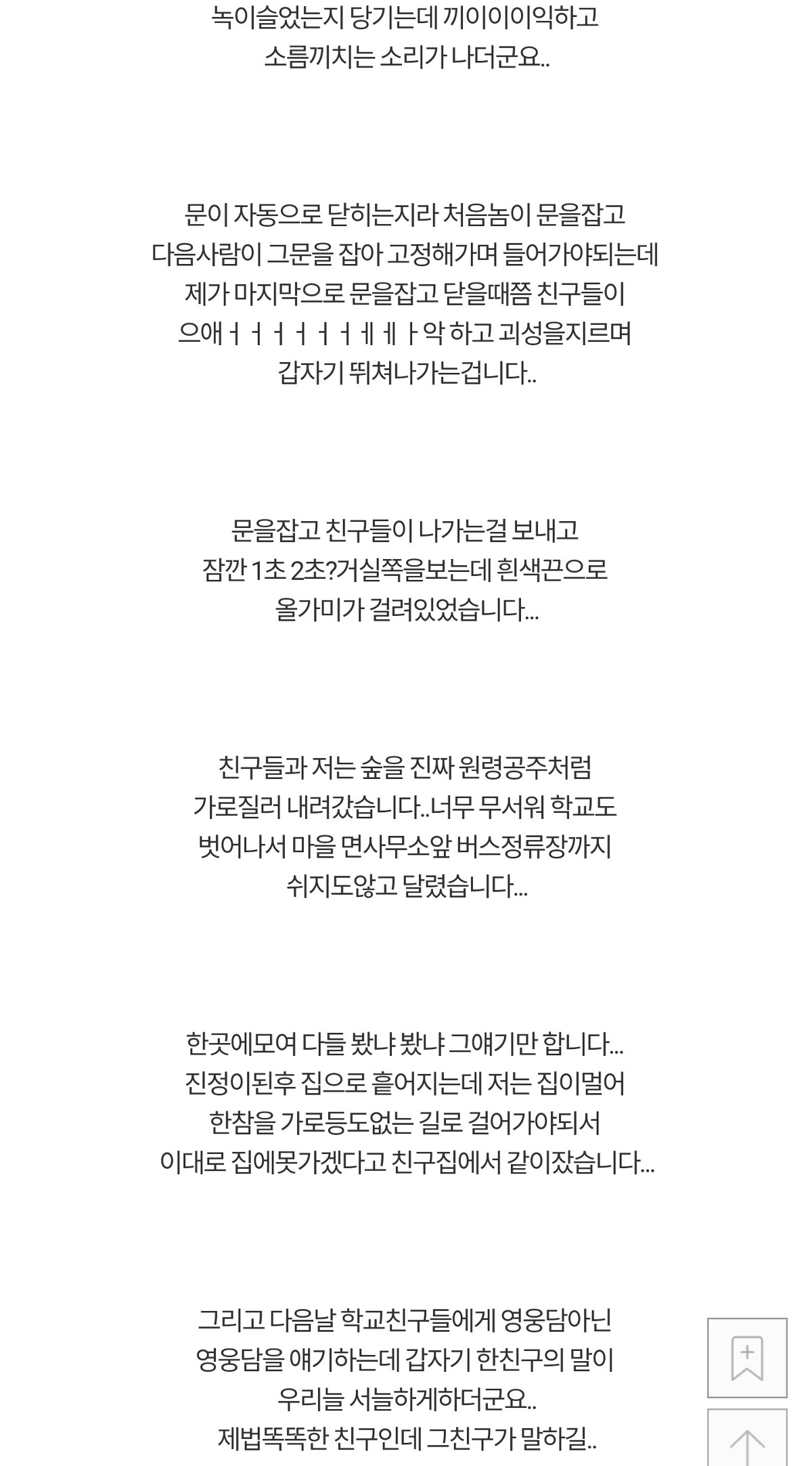 녹이슬었는지 당기는데 끼이이이익하고
소름끼치는 소리가 나더군요..

문이 자동으로 닫히는지라 처음놈이 문을잡고
다음사람이 그문을 잡아 고정해가며 들어가야되는데
제가 마지막으로 문을잡고 닫을때쯤 친구들이
으애ㅓㅓㅓㅓㅓㅓㅔㅔㅏ악 하고 괴성을지르며
갑자기 뛰쳐나가는겁니다..

문을잡고 친구들이 나가는걸 보내고
잠깐 1초 2초?거실쪽을보는데 흰색끈으로
올가미가 걸려있었습니다...

친구들과 저는 숲을 진짜 원령공주처럼
가로질러 내려갔습니다..너무 무서워 학교도
벗어나서 마을 면사무소앞 버스정류장까지
쉬지도않고 달렸습니다...

한곳에모여 다들 봤냐 봤냐 그얘기만 합니다...
진정이된후 집으로 흩어지는데 저는 집이멀어
한참을 가로등도없는 길로 걸어가야되서
이대로 집에못가겠다고 친구집에서 같이잤습니다...

그리고 다음날 학교친구들에게 영웅담아닌
영웅담을 얘기하는데 갑자기 한친구의 말이
우리늘 서늘하게하더군요..
제법똑똑한 친구인데 그친구가 말하길..